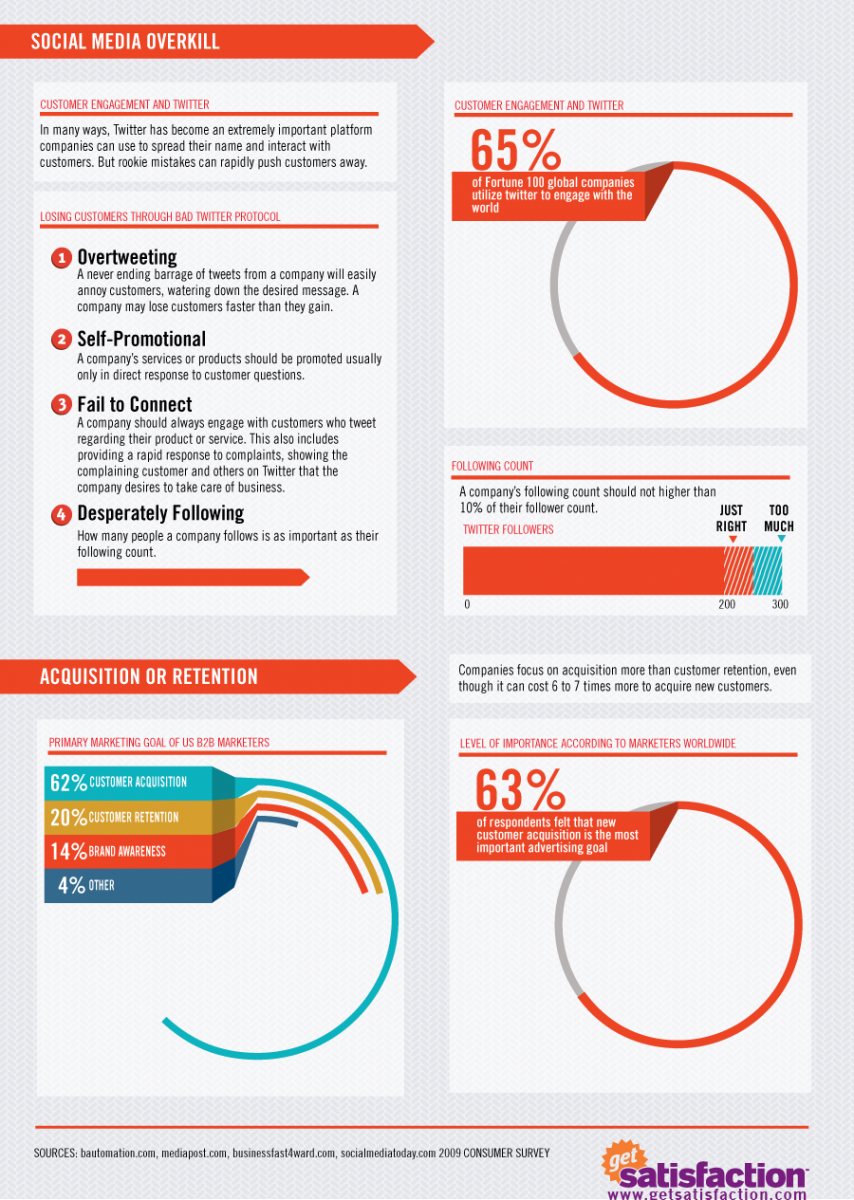 SOCIAL MEDIA OVERKILL

CUSTOMER ENGAGEMENT AND TWITTER

In many ways, Twitter has become an extremely important platform companies can use to spread their name and interact with customers. But rookie mistakes can rapidly push customers away.

LOSING CUSTOMERS THROUGH BAD TWITTER PROTOCOL

1 Overtweeting
A never ending barrage of tweets from a company will easily annoy customers, watering down the desired message. A company may lose customers faster than they gain.

2 Self-Promotional
A company's services or products should be promoted usually only in direct response to customer questions.

3 Fail to Connect
A company should always engage with customers who tweet regarding their product or service. This also includes providing a rapid response to complaints, showing the complaining customer and others on Twitter that the company desires to take care of business.

4 Desperately Following
How many people a company follows is as important as their following count.

CUSTOMER ENGAGEMENT AND TWITTER

65%
of Fortune 100 global companies utilize twitter to engage with the world

FOLLOWING COUNT

A company's following count should not higher than 10% of their follower count.

TWITTER FOLLOWERS

JUST RIGHT

TOO MUCH

0

200

300

ACQUISITION OR RETENTION

Companies focus on acquisition more than customer retention, even though it can cost 6 to 7 times more to acquire new customers.

PRIMARY MARKETING GOAL OF US B2B MARKETERS

62% CUSTOMER ACQUISITION
20% CUSTOMER RETENTION
14% BRAND AWARENESS
4% OTHER

LEVEL OF IMPORTANCE ACCORDING TO MARKETERS WORLDWIDE

63%
of respondents felt that new customer acquisition is the most important advertising goal

SOURCES: bautomation.com, mediapost.com, businessfast4ward.com, socialmediatoday.com 2009 CONSUMER SURVEY

get satisfaction
www.getsatisfaction.com